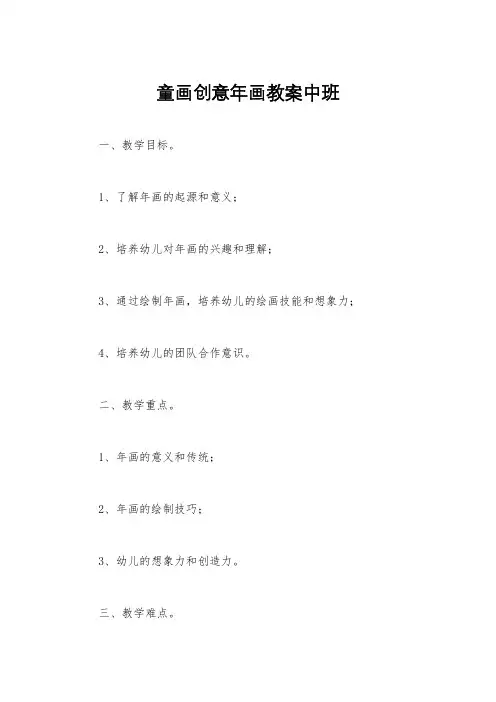 童画创意年画教案中班

一、教学目标。

1、了解年画的起源和意义；

2、培养幼儿对年画的兴趣和理解；

3、通过绘制年画，培养幼儿的绘画技能和想象力；

4、培养幼儿的团队合作意识。

二、教学重点。

1、年画的意义和传统；

2、年画的绘制技巧；

3、幼儿的想象力和创造力。

三、教学难点。